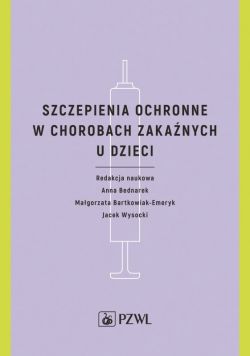 SZCZEPIENIA OCHRONNE W CHOROBACH ZAKAŹNYCH U DZIECI

Redakcja naukowa
Anna Bednarek
Małgorzata Bartkowiak-Emeryk
Jacek Wysocki

PZWL